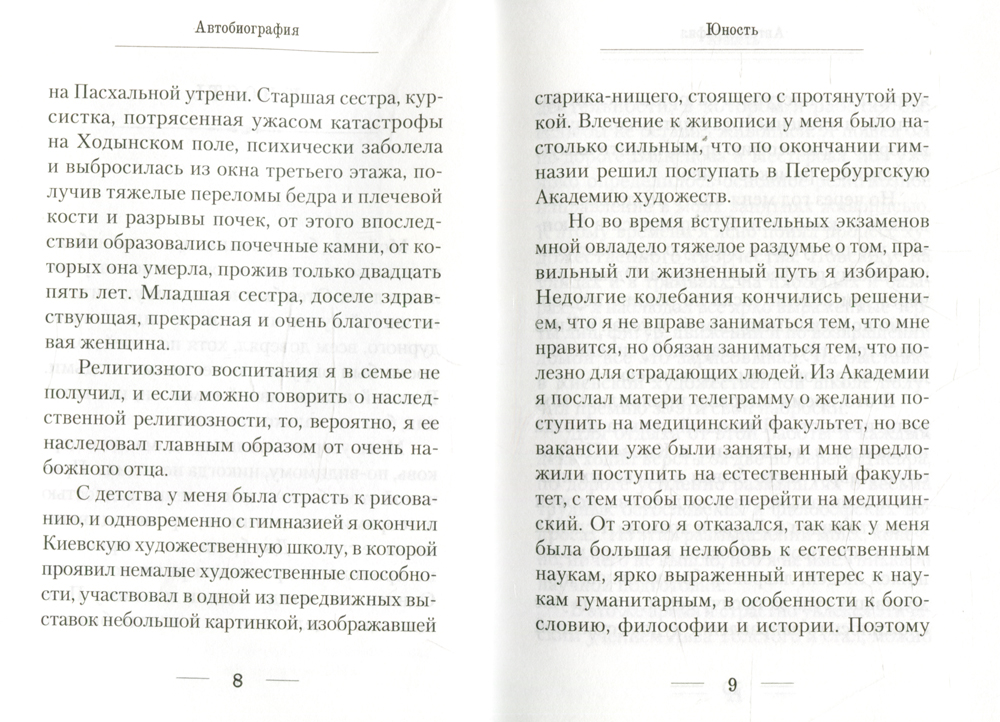 Автобиография

на Пасхальной утрени. Старшая сестра, курсистка, потрясенная ужасом катастрофы на Ходынском поле, психически заболела и выбросилась из окна третьего этажа, получив тяжелые переломы бедра и плечевой кости и разрывы почек, от этого впоследствии образовались почечные камни, от которых она умерла, прожив только двадцать пять лет. Младшая сестра, доселе здравствующая, прекрасная и очень благочестивая женщина.

Религиозного воспитания я в семье не получил, и если можно говорить о наследственной религиозности, то, вероятно, я ее наследовал главным образом от очень набожного отца.

С детства у меня была страсть к рисованию, и одновременно с гимназией я окончил Киевскую художественную школу, в которой проявил немалые художественные способности, участвовал в одной из передвижных выставок небольшой картинкой, изображавшей

8

Юность

старика-нищего, стоящего с протянутой рукой. Влечение к живописи у меня было настолько сильным, что по окончании гимназии решил поступать в Петербургскую Академию художеств.

Но во время вступительных экзаменов мной овладело тяжелое раздумье о том, правильный ли жизненный путь я избираю. Недолгие колебания кончились решением, что я не вправе заниматься тем, что мне нравится, но обязан заниматься тем, что полезно для страдающих людей. Из Академии я послал матери телеграмму о желании поступить на медицинский факультет, но все вакансии уже были заняты, и мне предложили поступить на естественный факультет, с тем чтобы после перейти на медицинский. От этого я отказался, так как у меня была большая нелюбовь к естественным наукам, ярко выраженный интерес к наукам гуманитарным, в особенности к богословию, философии и истории. Поэтому

9